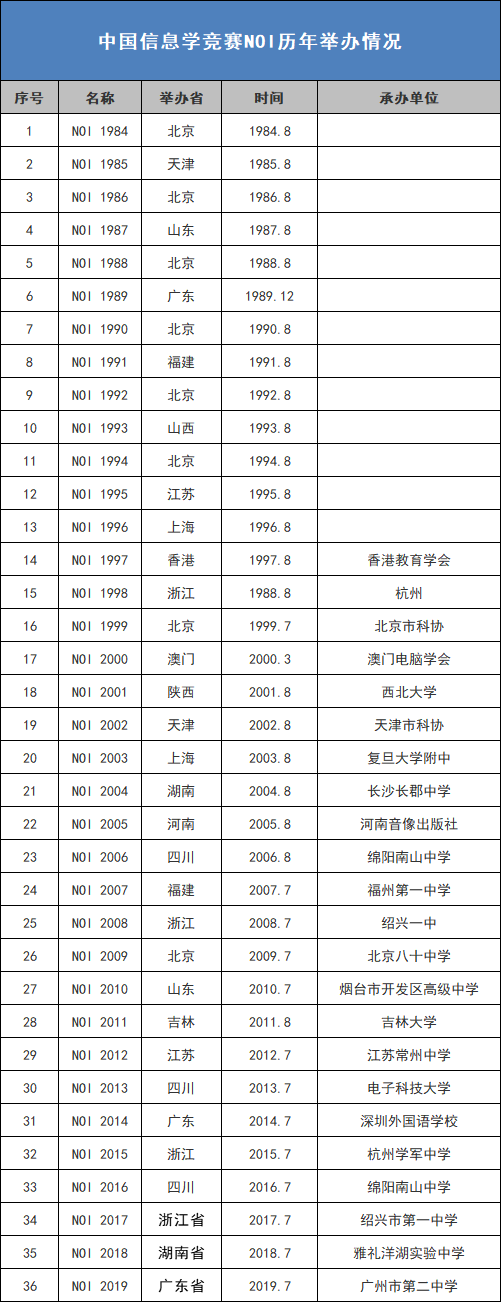 中国信息学竞赛NOI历年举办情况

| 序号 | 名称 | 举办省 | 时间 | 承办单位 |
|---|---|---|---|---|
| 1 | NOI 1984 | 北京 | 1984.8 | |
| 2 | NOI 1985 | 天津 | 1985.8 | |
| 3 | NOI 1986 | 北京 | 1986.8 | |
| 4 | NOI 1987 | 山东 | 1987.8 | |
| 5 | NOI 1988 | 北京 | 1988.8 | |
| 6 | NOI 1989 | 广东 | 1989.12 | |
| 7 | NOI 1990 | 北京 | 1990.8 | |
| 8 | NOI 1991 | 福建 | 1991.8 | |
| 9 | NOI 1992 | 北京 | 1992.8 | |
| 10 | NOI 1993 | 山西 | 1993.8 | |
| 11 | NOI 1994 | 北京 | 1994.8 | |
| 12 | NOI 1995 | 江苏 | 1995.8 | |
| 13 | NOI 1996 | 上海 | 1996.8 | |
| 14 | NOI 1997 | 香港 | 1997.8 | 香港教育学会 |
| 15 | NOI 1998 | 浙江 | 1988.8 | 杭州 |
| 16 | NOI 1999 | 北京 | 1999.7 | 北京市科协 |
| 17 | NOI 2000 | 澳门 | 2000.3 | 澳门电脑学会 |
| 18 | NOI 2001 | 陕西 | 2001.8 | 西北大学 |
| 19 | NOI 2002 | 天津 | 2002.8 | 天津市科协 |
| 20 | NOI 2003 | 上海 | 2003.8 | 复旦大学附中 |
| 21 | NOI 2004 | 湖南 | 2004.8 | 长沙长郡中学 |
| 22 | NOI 2005 | 河南 | 2005.8 | 河南音像出版社 |
| 23 | NOI 2006 | 四川 | 2006.8 | 绵阳南山中学 |
| 24 | NOI 2007 | 福建 | 2007.7 | 福州第一中学 |
| 25 | NOI 2008 | 浙江 | 2008.7 | 绍兴一中 |
| 26 | NOI 2009 | 北京 | 2009.7 | 北京八十中学 |
| 27 | NOI 2010 | 山东 | 2010.7 | 烟台市开发区高级中学 |
| 28 | NOI 2011 | 吉林 | 2011.8 | 吉林大学 |
| 29 | NOI 2012 | 江苏 | 2012.7 | 江苏常州中学 |
| 30 | NOI 2013 | 四川 | 2013.7 | 电子科技大学 |
| 31 | NOI 2014 | 广东 | 2014.7 | 深圳外国语学校 |
| 32 | NOI 2015 | 浙江 | 2015.7 | 杭州学军中学 |
| 33 | NOI 2016 | 四川 | 2016.7 | 绵阳南山中学 |
| 34 | NOI 2017 | 浙江省 | 2017.7 | 绍兴市第一中学 |
| 35 | NOI 2018 | 湖南省 | 2018.7 | 雅礼洋湖实验中学 |
| 36 | NOI 2019 | 广东省 | 2019.7 | 广州市第二中学 |